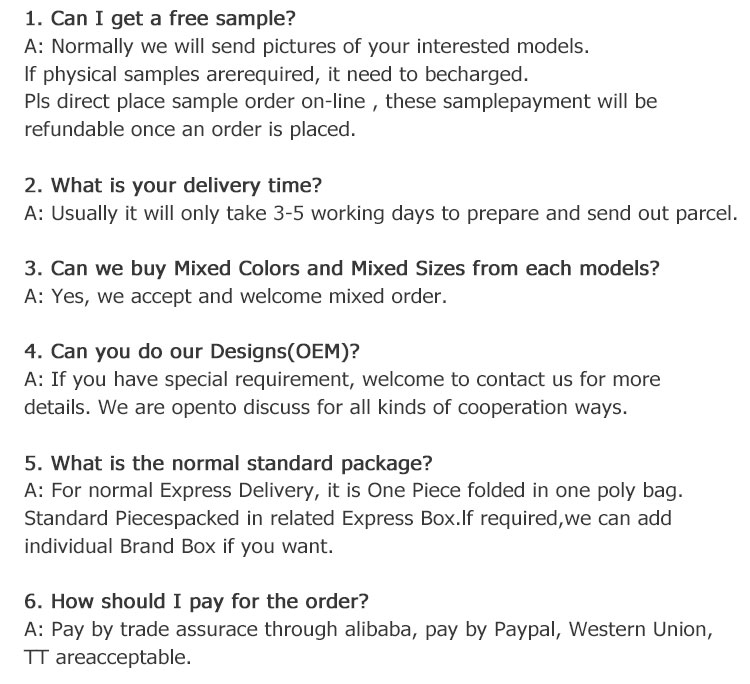 1. Can I get a free sample?
A: Normally we will send pictures of your interested models.
If physical samples arerequired, it need to becharged.
Pls direct place sample order on-line , these samplepayment will be refundable once an order is placed.

2. What is your delivery time?
A: Usually it will only take 3-5 working days to prepare and send out parcel.

3. Can we buy Mixed Colors and Mixed Sizes from each models?
A: Yes, we accept and welcome mixed order.

4. Can you do our Designs(OEM)?
A: If you have special requirement, welcome to contact us for more details. We are opento discuss for all kinds of cooperation ways.

5. What is the normal standard package?
A: For normal Express Delivery, it is One Piece folded in one poly bag. Standard Piecespacked in related Express Box.If required,we can add individual Brand Box if you want.

6. How should I pay for the order?
A: Pay by trade assurace through alibaba, pay by Paypal, Western Union, TT areacceptable.